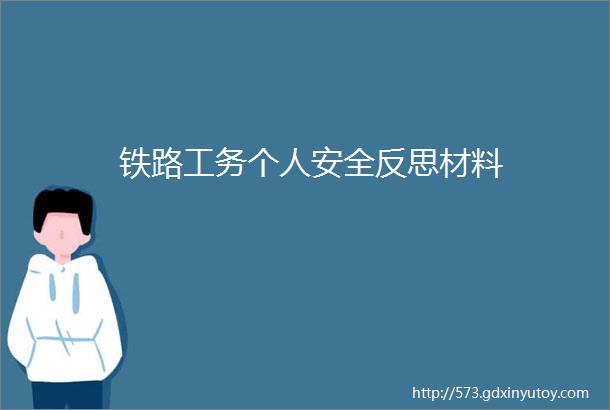 铁路工务个人安全反思材料

http://573.gdxinyutoy.com